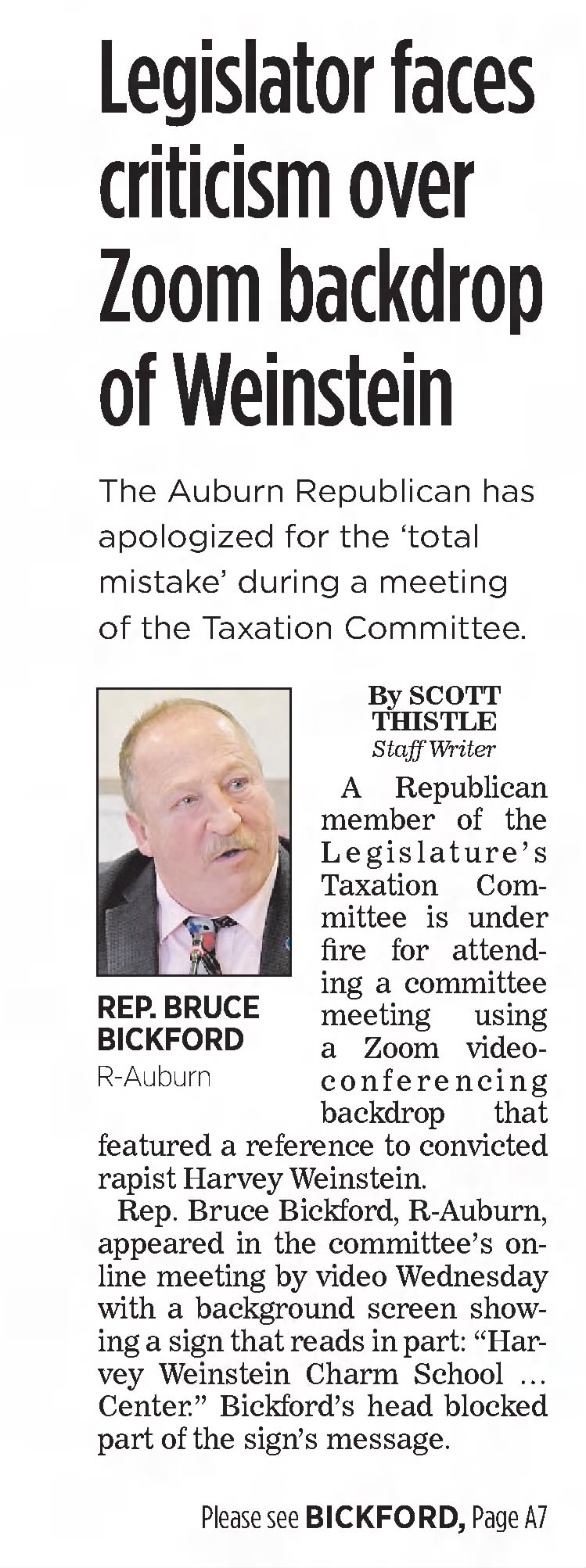 Legislator faces criticism over Zoom backdrop of Weinstein

The Auburn Republican has apologized for the 'total mistake' during a meeting of the Taxation Committee.

REP. BRUCE BICKFORD
R-Auburn

By SCOTT THISTLE
Staff Writer

A Republican member of the Legislature's Taxation Committee is under fire for attending a committee meeting using a Zoom videoconferencing backdrop that featured a reference to convicted rapist Harvey Weinstein.

Rep. Bruce Bickford, R-Auburn, appeared in the committee's online meeting by video Wednesday with a background screen showing a sign that reads in part: "Harvey Weinstein Charm School … Center." Bickford's head blocked part of the sign's message.

Please see BICKFORD, Page A7